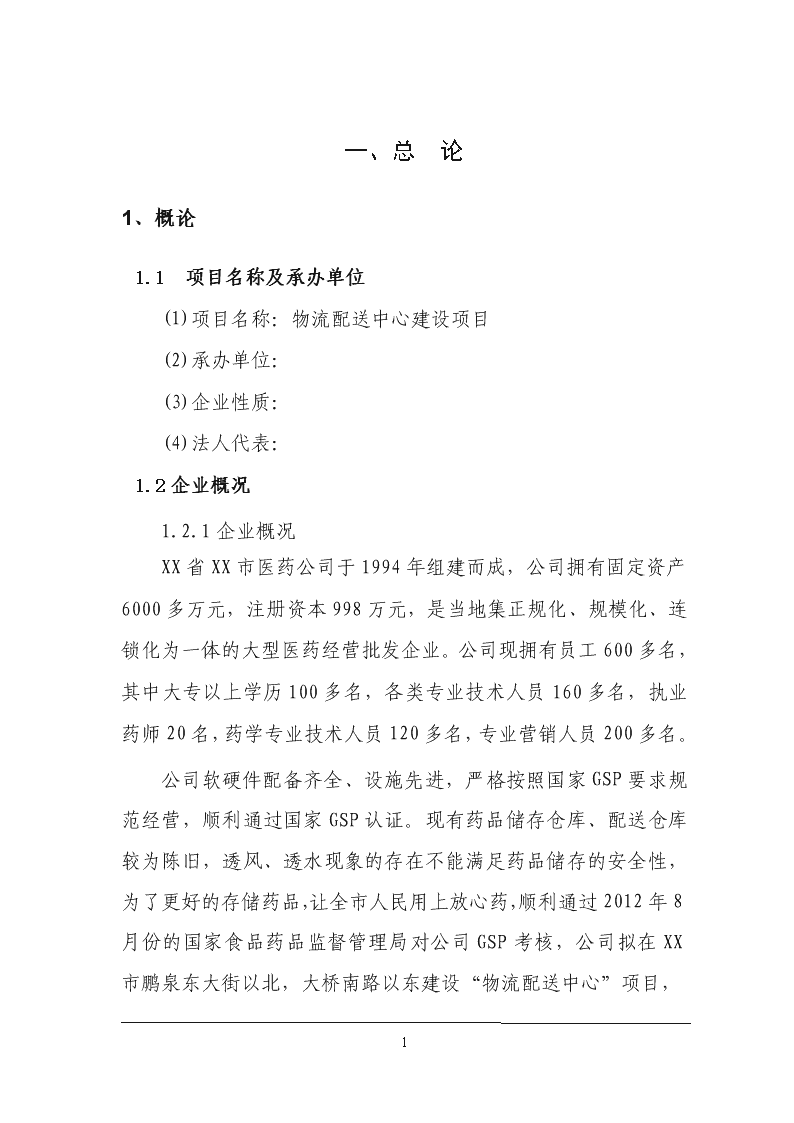 一、总　论

1、概论

1.1　项目名称及承办单位

(1)项目名称：物流配送中心建设项目

(2)承办单位：

(3)企业性质：

(4)法人代表：

1.2企业概况

1.2.1企业概况

XX省XX市医药公司于1994年组建而成，公司拥有固定资产6000多万元，注册资本998万元，是当地集正规化、规模化、连锁化为一体的大型医药经营批发企业。公司现拥有员工600多名，其中大专以上学历100多名，各类专业技术人员160多名，执业药师20名，药学专业技术人员120多名，专业营销人员200多名。

公司软硬件配备齐全、设施先进，严格按照国家GSP要求规范经营，顺利通过国家GSP认证。现有药品储存仓库、配送仓库较为陈旧，透风、透水现象的存在不能满足药品储存的安全性，为了更好的存储药品，让全市人民用上放心药，顺利通过2012年8月份的国家食品药品监督管理局对公司GSP考核，公司拟在XX市鹏泉东大街以北，大桥南路以东建设“物流配送中心”项目，

1